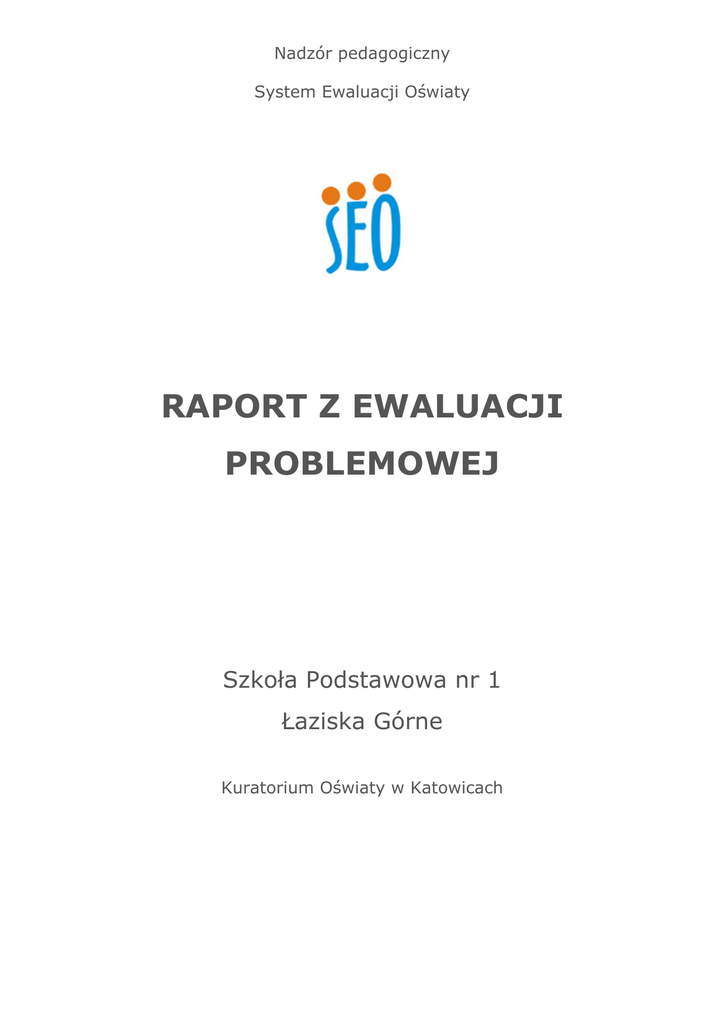 Nadzór pedagogiczny

System Ewaluacji Oświaty

SEO

RAPORT Z EWALUACJI PROBLEMOWEJ

Szkoła Podstawowa nr 1
Łaziska Górne

Kuratorium Oświaty w Katowicach